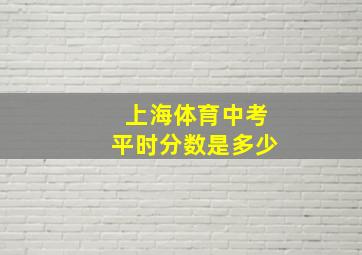 上海体育中考
平时分数是多少